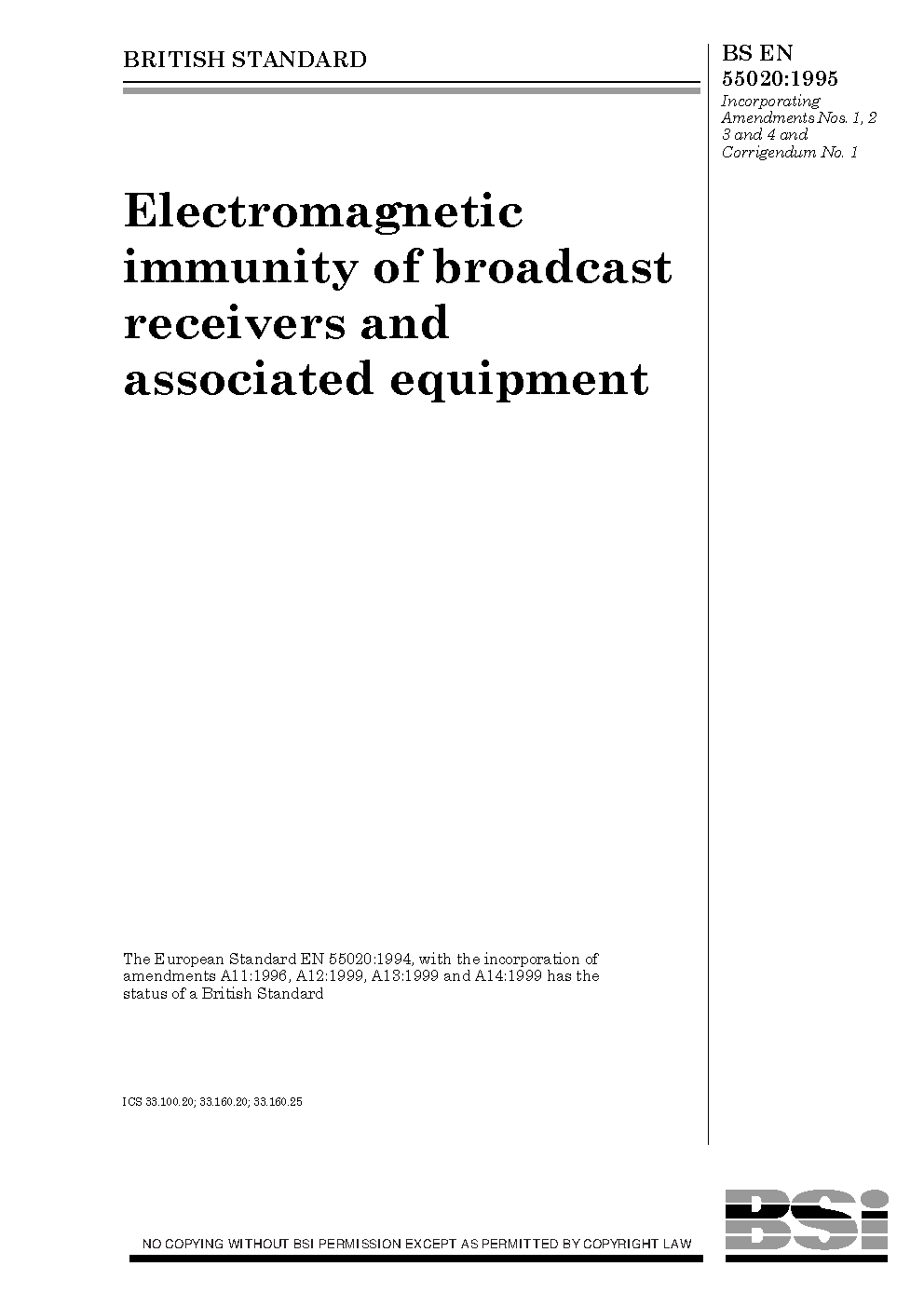 BRITISH STANDARD

BS EN 55020:1995

Incorporating Amendments Nos. 1, 2 3 and 4 and Corrigendum No. 1

Electromagnetic immunity of broadcast receivers and associated equipment

The European Standard EN 55020:1994, with the incorporation of amendments A11:1996, A12:1999, A13:1999 and A14:1999 has the status of a British Standard

ICS 33.100.20; 33.160.20; 33.160.25

NO COPYING WITHOUT BSI PERMISSION EXCEPT AS PERMITTED BY COPYRIGHT LAW

BSi